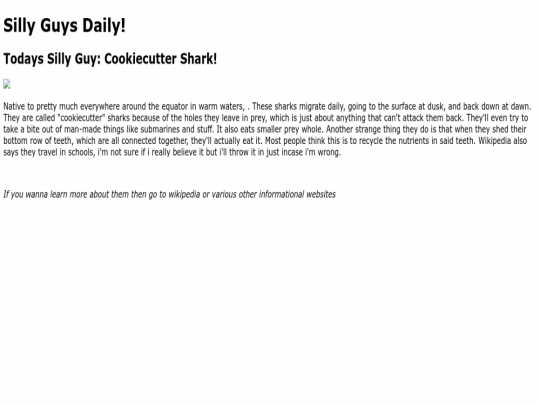 Silly Guys Daily!

Todays Silly Guy: Cookiecutter Shark!

Native to pretty much everywhere around the equator in warm waters, . These sharks migrate daily, going to the surface at dusk, and back down at dawn. They are called "cookiecutter" sharks because of the holes they leave in prey, which is just about anything that can't attack them back. They'll even try to take a bite out of man-made things like submarines and stuff. It also eats smaller prey whole. Another strange thing they do is that when they shed their bottom row of teeth, which are all connected together, they'll actually eat it. Most people think this is to recycle the nutrients in said teeth. Wikipedia also says they travel in schools, i'm not sure if i really believe it but i'll throw it in just incase i'm wrong.

If you wanna learn more about them then go to wikipedia or various other informational websites